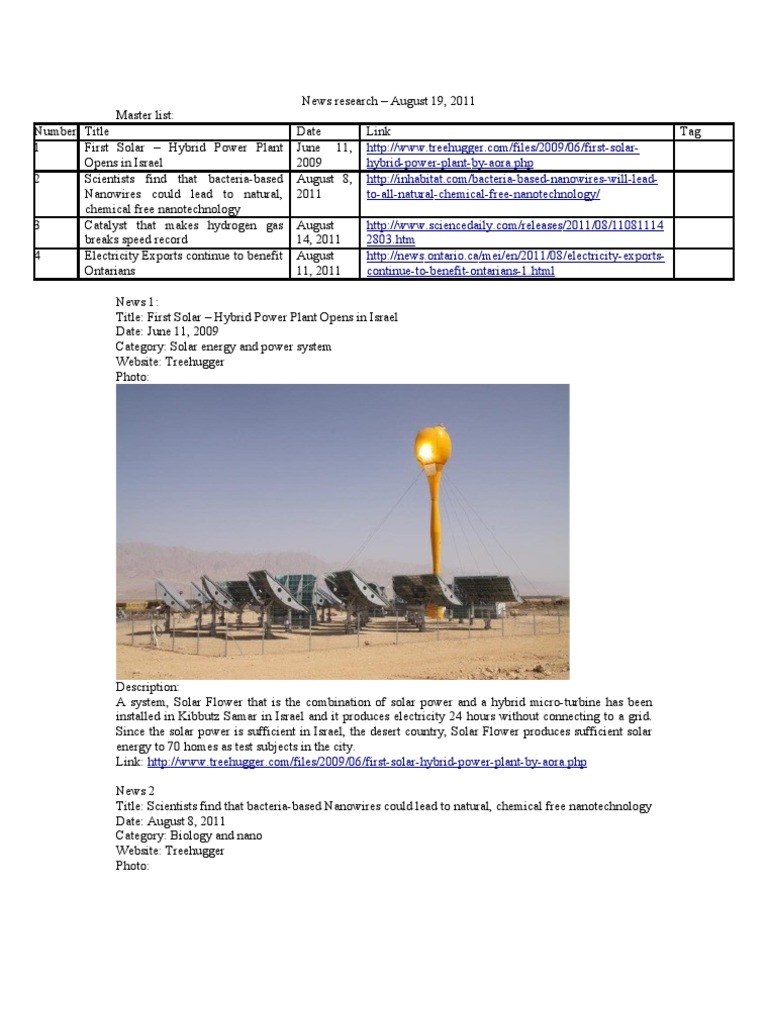 News research – August 19, 2011

Master list:

| Number | Title | Date | Link | Tag |
|---|---|---|---|---|
| 1 | First Solar – Hybrid Power Plant Opens in Israel | June 11, 2009 | http://www.treehugger.com/files/2009/06/first-solar-hybrid-power-plant-by-aora.php | |
| 2 | Scientists find that bacteria-based Nanowires could lead to natural, chemical free nanotechnology | August 8, 2011 | http://inhabitat.com/bacteria-based-nanowires-will-lead-to-all-natural-chemical-free-nanotechnology/ | |
| 3 | Catalyst that makes hydrogen gas breaks speed record | August 14, 2011 | http://www.sciencedaily.com/releases/2011/08/110811142803.htm | |
| 4 | Electricity Exports continue to benefit Ontarians | August 11, 2011 | http://news.ontario.ca/mei/en/2011/08/electricity-exports-continue-to-benefit-ontarians-1.html | |

News 1:
Title: First Solar – Hybrid Power Plant Opens in Israel
Date: June 11, 2009
Category: Solar energy and power system
Website: Treehugger
Photo:

Description:
A system, Solar Flower that is the combination of solar power and a hybrid micro-turbine has been installed in Kibbutz Samar in Israel and it produces electricity 24 hours without connecting to a grid. Since the solar power is sufficient in Israel, the desert country, Solar Flower produces sufficient solar energy to 70 homes as test subjects in the city.
Link: http://www.treehugger.com/files/2009/06/first-solar-hybrid-power-plant-by-aora.php

News 2
Title: Scientists find that bacteria-based Nanowires could lead to natural, chemical free nanotechnology
Date: August 8, 2011
Category: Biology and nano
Website: Treehugger
Photo: